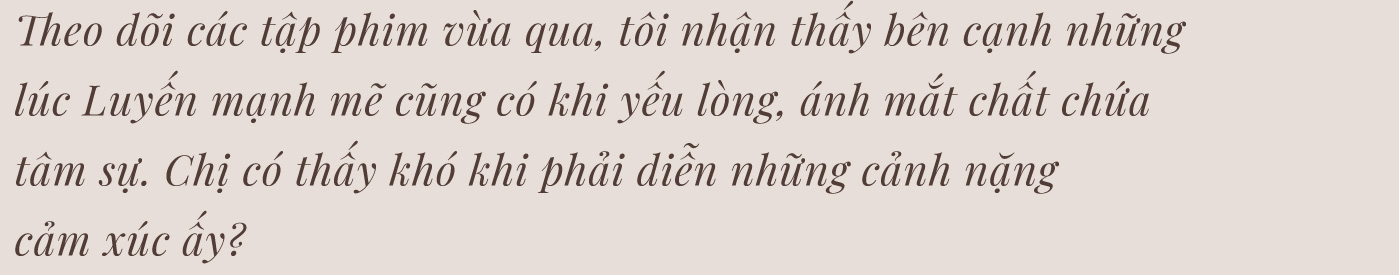 Theo dõi các tập phim vừa qua, tôi nhận thấy bên cạnh những lúc Luyến mạnh mẽ cũng có khi yếu lòng, ánh mắt chất chứa tâm sự. Chị có thấy khó khi phải diễn những cảnh nặng cảm xúc ấy?